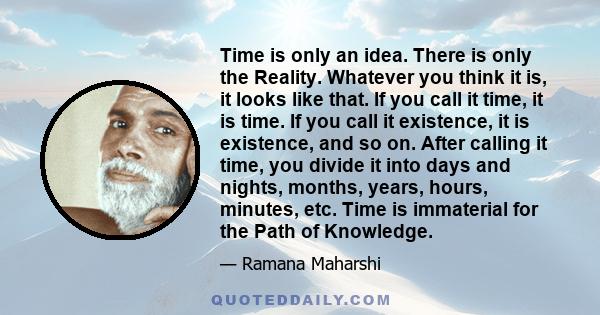 Time is only an idea. There is only the Reality. Whatever you think it is, it looks like that. If you call it time, it is time. If you call it existence, it is existence, and so on. After calling it time, you divide it into days and nights, months, years, hours, minutes, etc. Time is immaterial for the Path of Knowledge.

— Ramana Maharshi

QUOTEDDAILY.COM